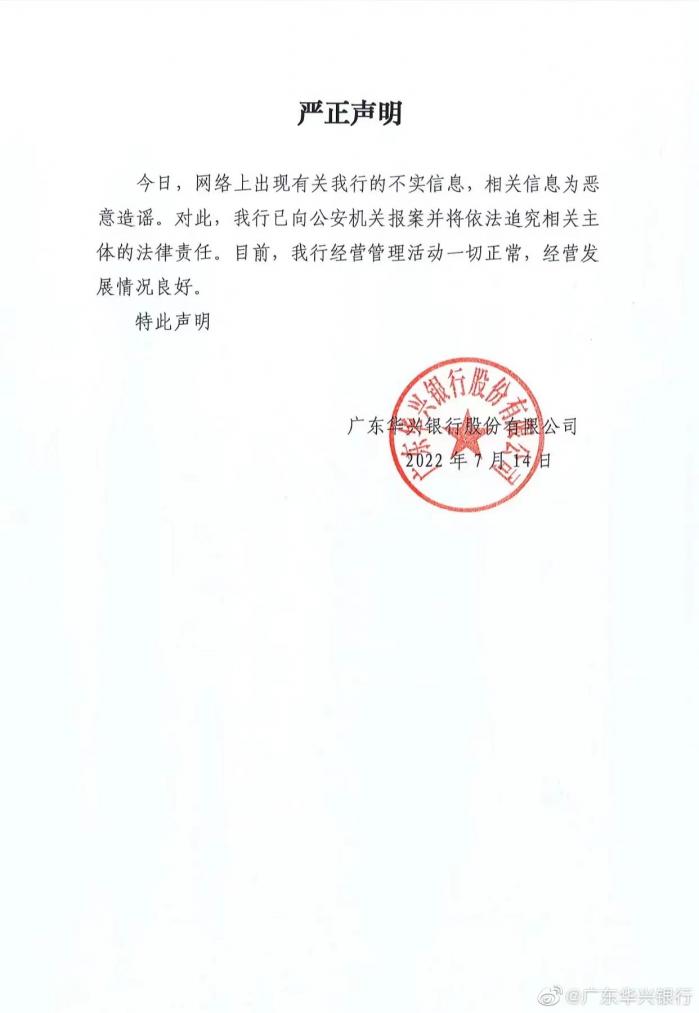 严正声明

今日，网络上出现有关我行的不实信息，相关信息为恶意造谣。对此，我行已向公安机关报案并将依法追究相关主体的法律责任。目前，我行经营管理活动一切正常，经营发展情况良好。

特此声明

广东华兴银行股份有限公司

广东华兴银行股份有限公司
2022 年 7 月 14 日

@广东华兴银行